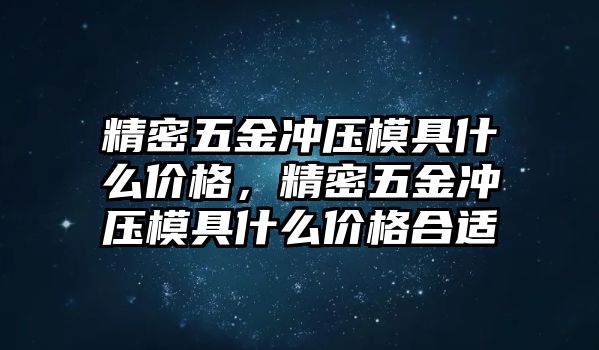 精密五金冲压模具什么价格，精密五金冲压模具什么价格合适